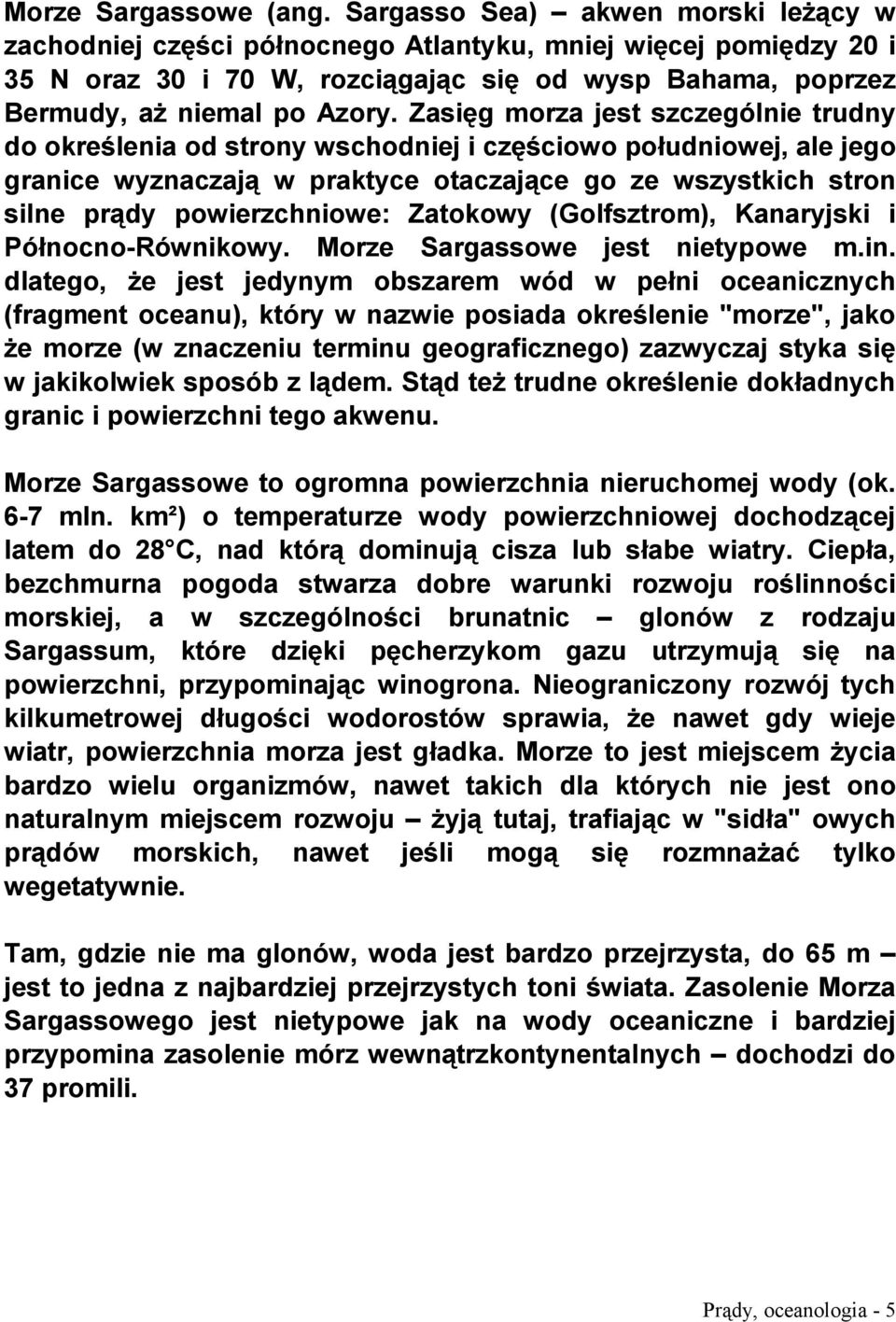 Morze Sargassowe (ang. Sargasso Sea) – akwen morski leżący w zachodniej części północnego Atlantyku, mniej więcej pomiędzy 20 i 35 N oraz 30 i 70 W, rozciągając się od wysp Bahama, poprzez Bermudy, aż niemal po Azory. Zasięg morza jest szczególnie trudny do określenia od strony wschodniej i częściowo południowej, ale jego granice wyznaczają w praktyce otaczające go ze wszystkich stron silne prądy powierzchniowe: Zatokowy (Golfsztrom), Kanaryjski i Północno-Równikowy. Morze Sargassowe jest nietypowe m.in. dlatego, że jest jedynym obszarem wód w pełni oceanicznych (fragment oceanu), który w nazwie posiada określenie "morze", jako że morze (w znaczeniu terminu geograficznego) zazwyczaj styka się w jakikolwiek sposób z lądem. Stąd też trudne określenie dokładnych granic i powierzchni tego akwenu.

Morze Sargassowe to ogromna powierzchnia nieruchomej wody (ok. 6-7 mln. km²) o temperaturze wody powierzchniowej dochodzącej latem do 28 C, nad którą dominują cisza lub słabe wiatry. Ciepła, bezchmurna pogoda stwarza dobre warunki rozwoju roślinności morskiej, a w szczególności brunatnic – glonów z rodzaju Sargassum, które dzięki pęcherzykom gazu utrzymują się na powierzchni, przypominając winogrona. Nieograniczony rozwój tych kilkumetrowej długości wodorostów sprawia, że nawet gdy wieje wiatr, powierzchnia morza jest gładka. Morze to jest miejscem życia bardzo wielu organizmów, nawet takich dla których nie jest ono naturalnym miejscem rozwoju – żyją tutaj, trafiając w "sidła" owych prądów morskich, nawet jeśli mogą się rozmnażać tylko wegetatywnie.

Tam, gdzie nie ma glonów, woda jest bardzo przejrzysta, do 65 m – jest to jedna z najbardziej przejrzystych toni świata. Zasolenie Morza Sargassowego jest nietypowe jak na wody oceaniczne i bardziej przypomina zasolenie mórz wewnątrzkontynentalnych – dochodzi do 37 promili.

Prądy, oceanologia - 5